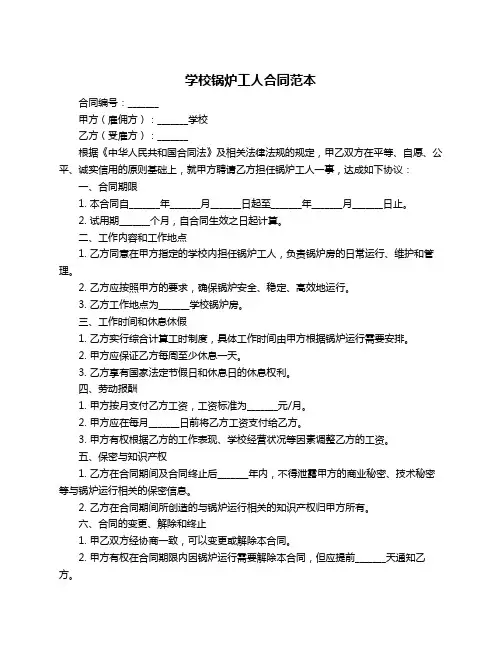 学校锅炉工人合同范本

合同编号：______

甲方（雇佣方）：______学校

乙方（受雇方）：______

根据《中华人民共和国合同法》及相关法律法规的规定，甲乙双方在平等、自愿、公平、诚实信用的原则基础上，就甲方聘请乙方担任锅炉工人一事，达成如下协议：

一、合同期限

1. 本合同自______年______月______日起至______年______月______日止。

2. 试用期______个月，自合同生效之日起计算。

二、工作内容和工作地点

1. 乙方同意在甲方指定的学校内担任锅炉工人，负责锅炉房的日常运行、维护和管理。

2. 乙方应按照甲方的要求，确保锅炉安全、稳定、高效地运行。

3. 乙方工作地点为______学校锅炉房。

三、工作时间和休息休假

1. 乙方实行综合计算工时制度，具体工作时间由甲方根据锅炉运行需要安排。

2. 甲方应保证乙方每周至少休息一天。

3. 乙方享有国家法定节假日和休息日的休息权利。

四、劳动报酬

1. 甲方按月支付乙方工资，工资标准为______元/月。

2. 甲方应在每月______日前将乙方工资支付给乙方。

3. 甲方有权根据乙方的工作表现、学校经营状况等因素调整乙方的工资。

五、保密与知识产权

1. 乙方在合同期间及合同终止后______年内，不得泄露甲方的商业秘密、技术秘密等与锅炉运行相关的保密信息。

2. 乙方在合同期间所创造的与锅炉运行相关的知识产权归甲方所有。

六、合同的变更、解除和终止

1. 甲乙双方经协商一致，可以变更或解除本合同。

2. 甲方有权在合同期限内因锅炉运行需要解除本合同，但应提前______天通知乙方。